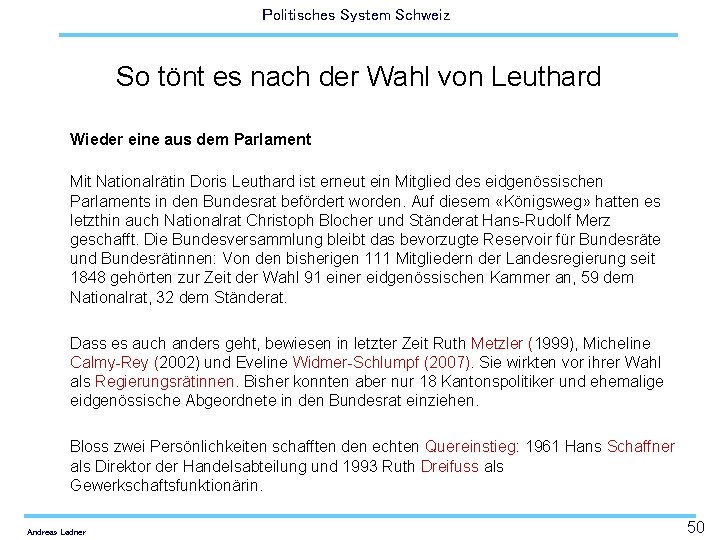 Politisches System Schweiz

So tönt es nach der Wahl von Leuthard

Wieder eine aus dem Parlament

Mit Nationalrätin Doris Leuthard ist erneut ein Mitglied des eidgenössischen Parlaments in den Bundesrat befördert worden. Auf diesem «Königsweg» hatten es letzthin auch Nationalrat Christoph Blocher und Ständerat Hans-Rudolf Merz geschafft. Die Bundesversammlung bleibt das bevorzugte Reservoir für Bundesräte und Bundesrätinnen: Von den bisherigen 111 Mitgliedern der Landesregierung seit 1848 gehörten zur Zeit der Wahl 91 einer eidgenössischen Kammer an, 59 dem Nationalrat, 32 dem Ständerat.

Dass es auch anders geht, bewiesen in letzter Zeit Ruth Metzler (1999), Micheline Calmy-Rey (2002) und Eveline Widmer-Schlumpf (2007). Sie wirkten vor ihrer Wahl als Regierungsrätinnen. Bisher konnten aber nur 18 Kantonspolitiker und ehemalige eidgenössische Abgeordnete in den Bundesrat einziehen.

Bloss zwei Persönlichkeiten schafften den echten Quereinstieg: 1961 Hans Schaffner als Direktor der Handelsabteilung und 1993 Ruth Dreifuss als Gewerkschaftsfunktionärin.

Andreas Ladner

50